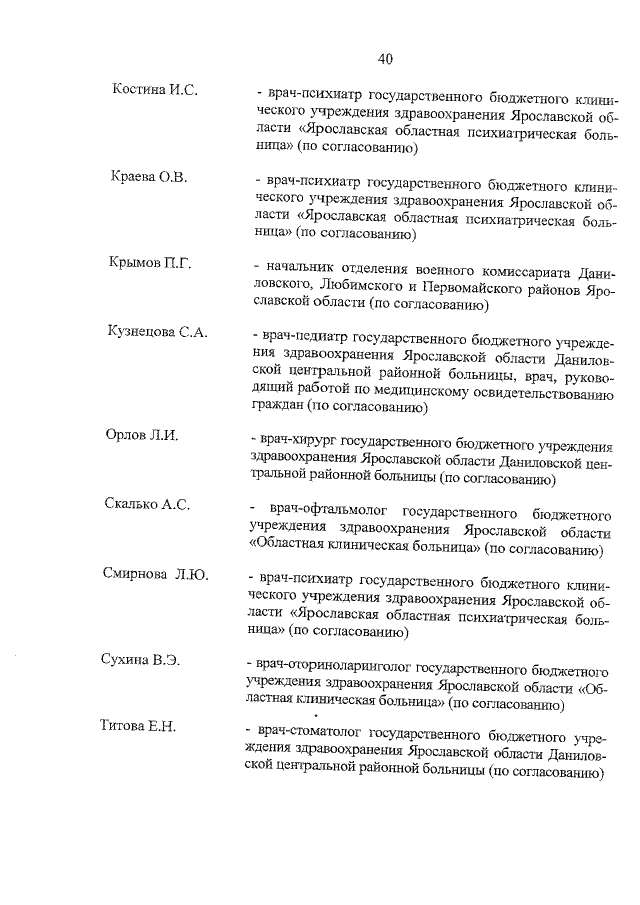 40

Костина И.С.

- врач-психиатр государственного бюджетного клинического учреждения здравоохранения Ярославской области «Ярославская областная психиатрическая больница» (по согласованию)

Краева О.В.

- врач-психиатр государственного бюджетного клинического учреждения здравоохранения Ярославской области «Ярославская областная психиатрическая больница» (по согласованию)

Крымов П.Г.

- начальник отделения военного комиссариата Даниловского, Любимского и Первомайского районов Ярославской области (по согласованию)

Кузнецова С.А.

- врач-педиатр государственного бюджетного учреждения здравоохранения Ярославской области Даниловской центральной районной больницы, врач, руководящий работой по медицинскому освидетельствованию граждан (по согласованию)

Орлов Л.И.

- врач-хирург государственного бюджетного учреждения здравоохранения Ярославской области Даниловской центральной районной больницы (по согласованию)

Скалько А.С.

- врач-офтальмолог государственного бюджетного учреждения здравоохранения Ярославской области «Областная клиническая больница» (по согласованию)

Смирнова Л.Ю.

- врач-психиатр государственного бюджетного клинического учреждения здравоохранения Ярославской области «Ярославская областная психиатрическая больница» (по согласованию)

Сухина В.Э.

- врач-оториноларинголог государственного бюджетного учреждения здравоохранения Ярославской области «Областная клиническая больница» (по согласованию)

Титова Е.Н.

- врач-стоматолог государственного бюджетного учреждения здравоохранения Ярославской области Даниловской центральной районной больницы (по согласованию)